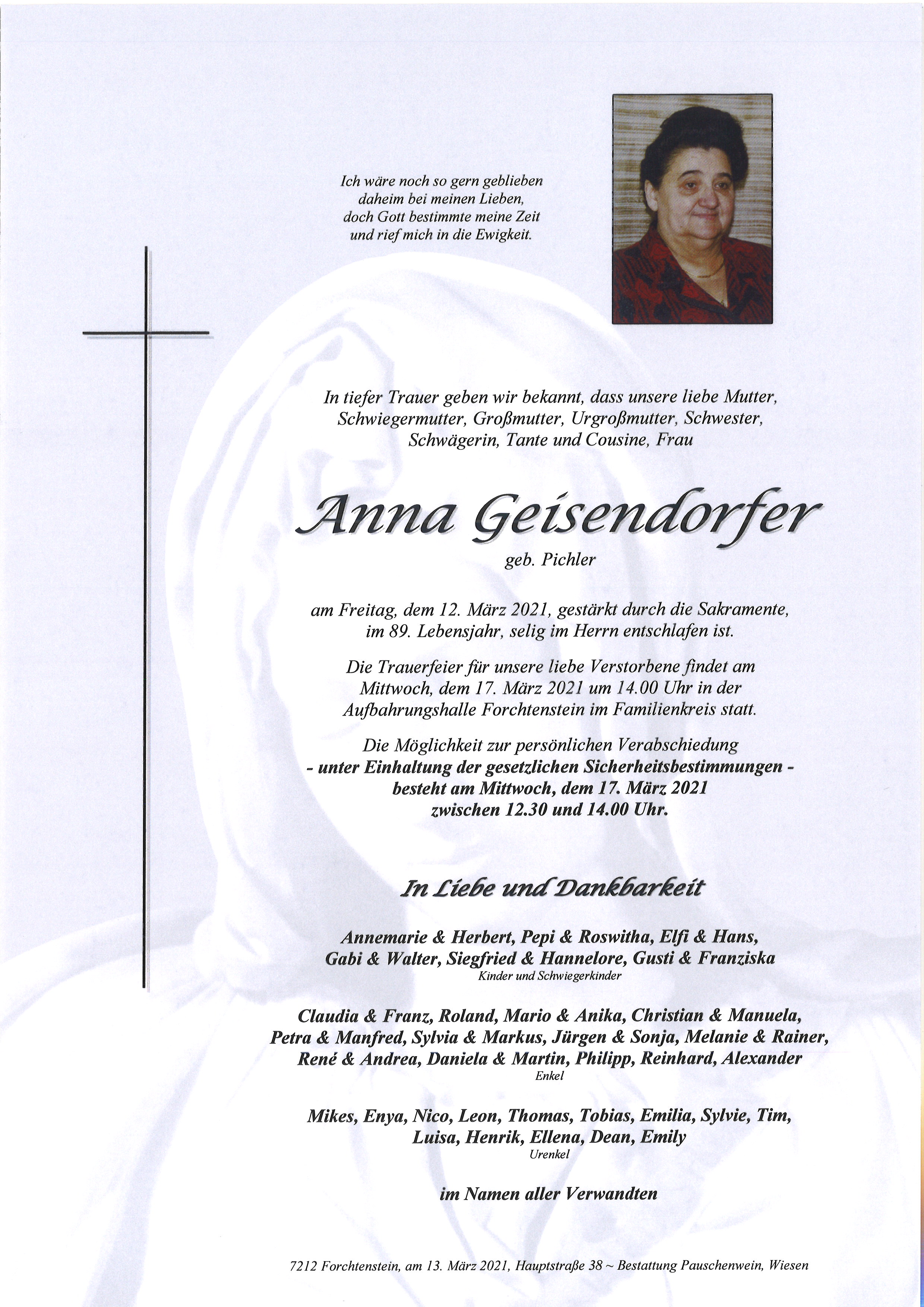 Ich wäre noch so gern geblieben
daheim bei meinen Lieben,
doch Gott bestimmte meine Zeit
und rief mich in die Ewigkeit.

In tiefer Trauer geben wir bekannt, dass unsere liebe Mutter, Schwiegermutter, Großmutter, Urgroßmutter, Schwester, Schwägerin, Tante und Cousine, Frau

Anna Geisendorfer

geb. Pichler

am Freitag, dem 12. März 2021, gestärkt durch die Sakramente, im 89. Lebensjahr, selig im Herrn entschlafen ist.

Die Trauerfeier für unsere liebe Verstorbene findet am Mittwoch, dem 17. März 2021 um 14.00 Uhr in der Aufbahrungshalle Forchtenstein im Familienkreis statt.

Die Möglichkeit zur persönlichen Verabschiedung
- unter Einhaltung der gesetzlichen Sicherheitsbestimmungen -
besteht am Mittwoch, dem 17. März 2021
zwischen 12.30 und 14.00 Uhr.

In Liebe und Dankbarkeit

Annemarie & Herbert, Pepi & Roswitha, Elfi & Hans, Gabi & Walter, Siegfried & Hannelore, Gusti & Franziska
Kinder und Schwiegerkinder

Claudia & Franz, Roland, Mario & Anika, Christian & Manuela, Petra & Manfred, Sylvia & Markus, Jürgen & Sonja, Melanie & Rainer, René & Andrea, Daniela & Martin, Philipp, Reinhard, Alexander
Enkel

Mikes, Enya, Nico, Leon, Thomas, Tobias, Emilia, Sylvie, Tim, Luisa, Henrik, Ellena, Dean, Emily
Urenkel

im Namen aller Verwandten

7212 Forchtenstein, am 13. März 2021, Hauptstraße 38 ~ Bestattung Pauschenwein, Wiesen